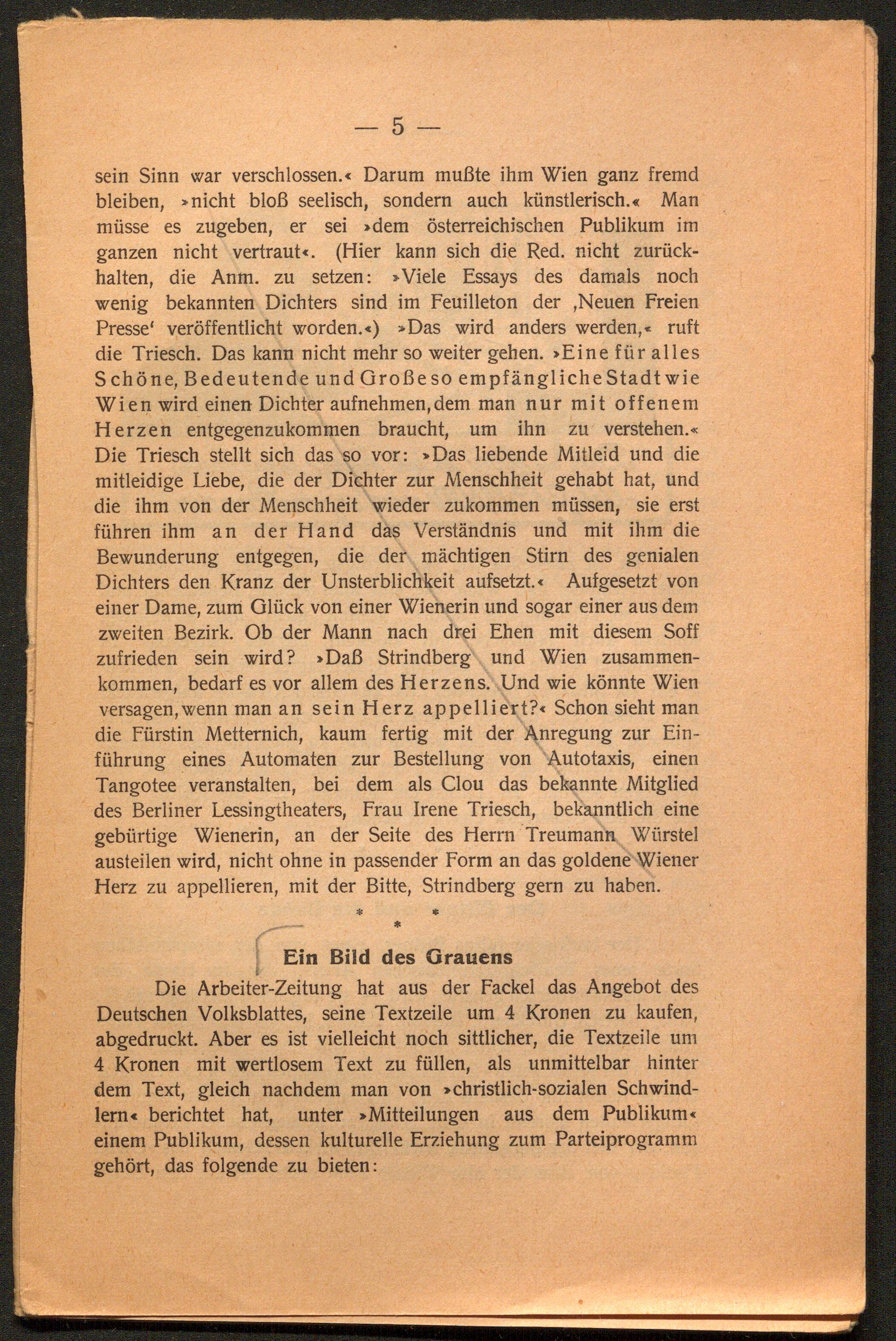 — 5 —

sein Sinn war verschlossen.« Darum mußte ihm Wien ganz fremd bleiben, »nicht bloß seelisch, sondern auch künstlerisch.« Man müsse es zugeben, er sei »dem österreichischen Publikum im ganzen nicht vertraut«. (Hier kann sich die Red. nicht zurückhalten, die Anm. zu setzen: »Viele Essays des damals noch wenig bekannten Dichters sind im Feuilleton der ‚Neuen Freien Presse' veröffentlicht worden.«) »Das wird anders werden,« ruft die Triesch. Das kann nicht mehr so weiter gehen. »Eine für alles Schöne, Bedeutende und Große so empfängliche Stadt wie Wien wird einen Dichter aufnehmen, dem man nur mit offenem Herzen entgegenzukommen braucht, um ihn zu verstehen.« Die Triesch stellt sich das so vor: »Das liebende Mitleid und die mitleidige Liebe, die der Dichter zur Menschheit gehabt hat, und die ihm von der Menschheit wieder zukommen müssen, sie erst führen ihm an der Hand das Verständnis und mit ihm die Bewunderung entgegen, die der mächtigen Stirn des genialen Dichters den Kranz der Unsterblichkeit aufsetzt.« Aufgesetzt von einer Dame, zum Glück von einer Wienerin und sogar einer aus dem zweiten Bezirk. Ob der Mann nach drei Ehen mit diesem Soff zufrieden sein wird? »Daß Strindberg und Wien zusammenkommen, bedarf es vor allem des Herzens. Und wie könnte Wien versagen, wenn man an sein Herz appelliert?« Schon sieht man die Fürstin Metternich, kaum fertig mit der Anregung zur Einführung eines Automaten zur Bestellung von Autotaxis, einen Tangotee veranstalten, bei dem als Clou das bekannte Mitglied des Berliner Lessingtheaters, Frau Irene Triesch, bekanntlich eine gebürtige Wienerin, an der Seite des Herrn Treumann Würstel austeilen wird, nicht ohne in passender Form an das goldene Wiener Herz zu appellieren, mit der Bitte, Strindberg gern zu haben.

* * *

Ein Bild des Grauens

Die Arbeiter-Zeitung hat aus der Fackel das Angebot des Deutschen Volksblattes, seine Textzeile um 4 Kronen zu kaufen, abgedruckt. Aber es ist vielleicht noch sittlicher, die Textzeile um 4 Kronen mit wertlosem Text zu füllen, als unmittelbar hinter dem Text, gleich nachdem man von »christlich-sozialen Schwindlern« berichtet hat, unter »Mitteilungen aus dem Publikum« einem Publikum, dessen kulturelle Erziehung zum Parteiprogramm gehört, das folgende zu bieten: